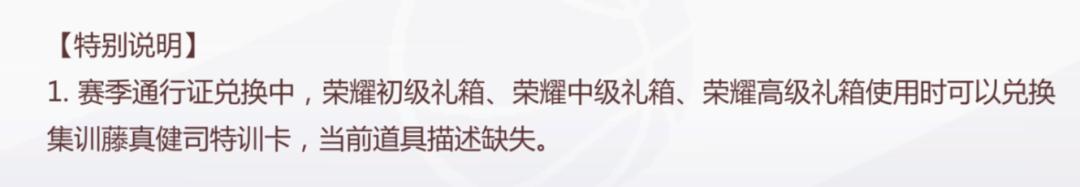 【特别说明】

1. 赛季通行证兑换中，荣耀初级礼箱、荣耀中级礼箱、荣耀高级礼箱使用时可以兑换集训藤真健司特训卡，当前道具描述缺失。